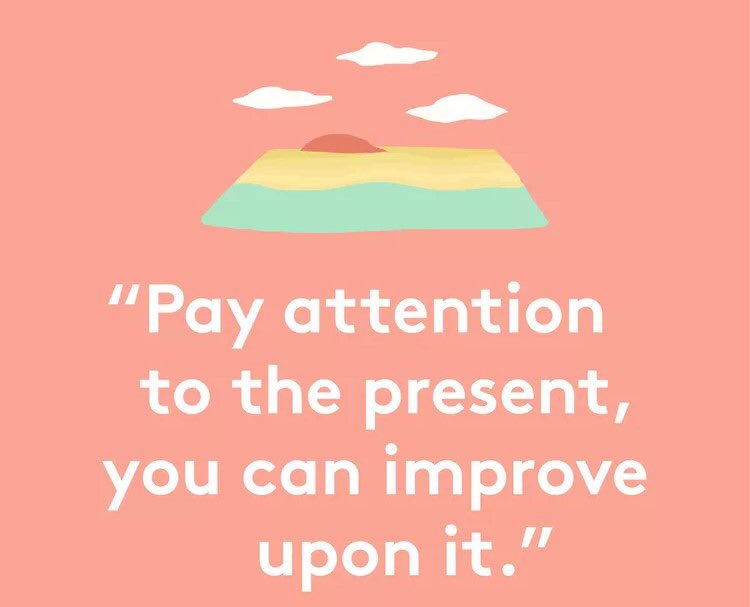 “Pay attention to the present, you can improve upon it.”